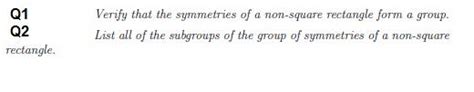 Q1 Verify that the symmetries of a non-square rectangle form a group.

Q2 List all of the subgroups of the group of symmetries of a non-square rectangle.